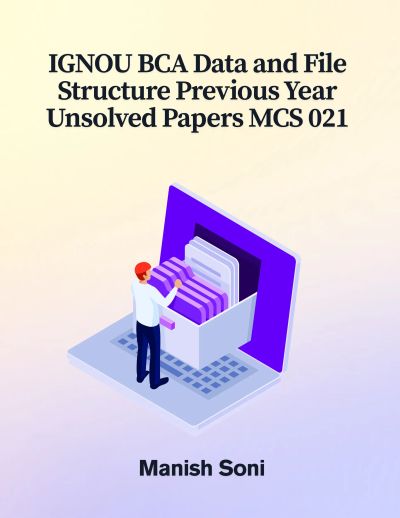 IGNOU BCA Data and File Structure Previous Year Unsolved Papers MCS 021

Manish Soni